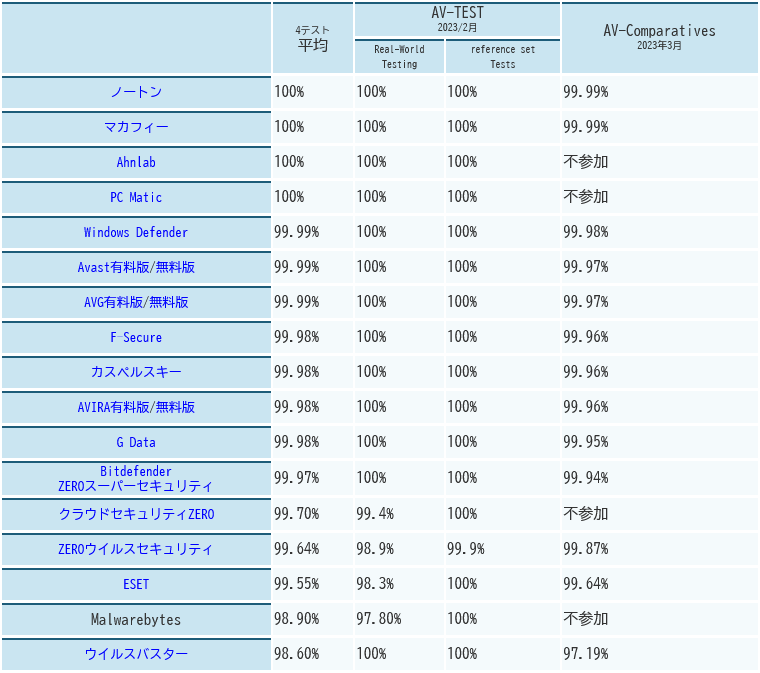 |  | 4テスト 平均 | AV-TEST 2023/2月 Real-World Testing | AV-TEST 2023/2月 reference set Tests | AV-Comparatives 2023年3月 |
|---|---|---|---|---|
| ノートン | 100% | 100% | 100% | 99.99% |
| マカフィー | 100% | 100% | 100% | 99.99% |
| Ahnlab | 100% | 100% | 100% | 不参加 |
| PC Matic | 100% | 100% | 100% | 不参加 |
| Windows Defender | 99.99% | 100% | 100% | 99.98% |
| Avast有料版/無料版 | 99.99% | 100% | 100% | 99.97% |
| AVG有料版/無料版 | 99.99% | 100% | 100% | 99.97% |
| F-Secure | 99.98% | 100% | 100% | 99.96% |
| カスペルスキー | 99.98% | 100% | 100% | 99.96% |
| AVIRA有料版/無料版 | 99.98% | 100% | 100% | 99.96% |
| G Data | 99.98% | 100% | 100% | 99.95% |
| Bitdefender ZEROスーパーセキュリティ | 99.97% | 100% | 100% | 99.94% |
| クラウドセキュリティZERO | 99.70% | 99.4% | 100% | 不参加 |
| ZEROウイルスセキュリティ | 99.64% | 98.9% | 99.9% | 99.87% |
| ESET | 99.55% | 98.3% | 100% | 99.64% |
| Malwarebytes | 98.90% | 97.80% | 100% | 不参加 |
| ウイルスバスター | 98.60% | 100% | 100% | 97.19% |